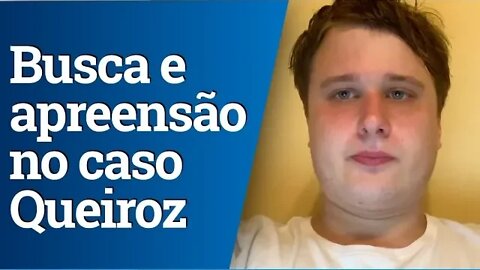 Busca e apreensão no caso Queiroz